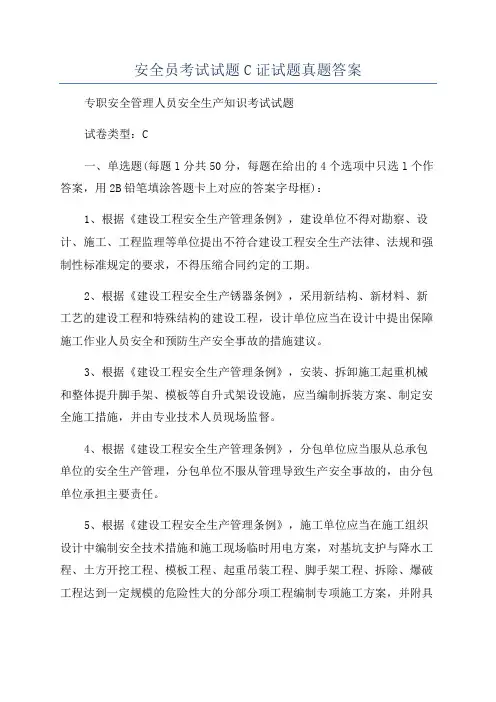 安全员考试试题C证试题真题答案

专职安全管理人员安全生产知识考试试题

试卷类型：C

一、单选题(每题1分共50分，每题在给出的4个选项中只选1个作答案，用2B铅笔填涂答题卡上对应的答案字母框)：

1、根据《建设工程安全生产管理条例》，建设单位不得对勘察、设计、施工、工程监理等单位提出不符合建设工程安全生产法律、法规和强制性标准规定的要求，不得压缩合同约定的工期。

2、根据《建设工程安全生产锈器条例》，采用新结构、新材料、新工艺的建设工程和特殊结构的建设工程，设计单位应当在设计中提出保障施工作业人员安全和预防生产安全事故的措施建议。

3、根据《建设工程安全生产管理条例》，安装、拆卸施工起重机械和整体提升脚手架、模板等自升式架设设施，应当编制拆装方案、制定安全施工措施，并由专业技术人员现场监督。

4、根据《建设工程安全生产管理条例》，分包单位应当服从总承包单位的安全生产管理，分包单位不服从管理导致生产安全事故的，由分包单位承担主要责任。

5、根据《建设工程安全生产管理条例》，施工单位应当在施工组织设计中编制安全技术措施和施工现场临时用电方案，对基坑支护与降水工程、土方开挖工程、模板工程、起重吊装工程、脚手架工程、拆除、爆破工程达到一定规模的危险性大的分部分项工程编制专项施工方案，并附具